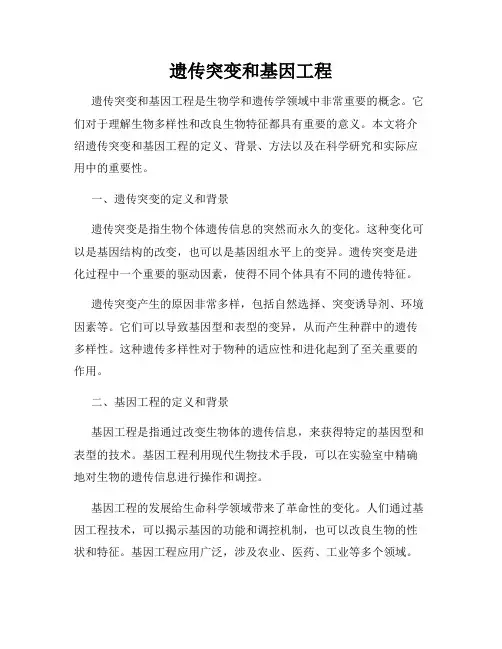 遗传突变和基因工程

遗传突变和基因工程是生物学和遗传学领域中非常重要的概念。它们对于理解生物多样性和改良生物特征都具有重要的意义。本文将介绍遗传突变和基因工程的定义、背景、方法以及在科学研究和实际应用中的重要性。

一、遗传突变的定义和背景

遗传突变是指生物个体遗传信息的突然而永久的变化。这种变化可以是基因结构的改变，也可以是基因组水平上的变异。遗传突变是进化过程中一个重要的驱动因素，使得不同个体具有不同的遗传特征。

遗传突变产生的原因非常多样，包括自然选择、突变诱导剂、环境因素等。它们可以导致基因型和表型的变异，从而产生种群中的遗传多样性。这种遗传多样性对于物种的适应性和进化起到了至关重要的作用。

二、基因工程的定义和背景

基因工程是指通过改变生物体的遗传信息，来获得特定的基因型和表型的技术。基因工程利用现代生物技术手段，可以在实验室中精确地对生物的遗传信息进行操作和调控。

基因工程的发展给生命科学领域带来了革命性的变化。人们通过基因工程技术，可以揭示基因的功能和调控机制，也可以改良生物的性状和特征。基因工程应用广泛，涉及农业、医药、工业等多个领域。